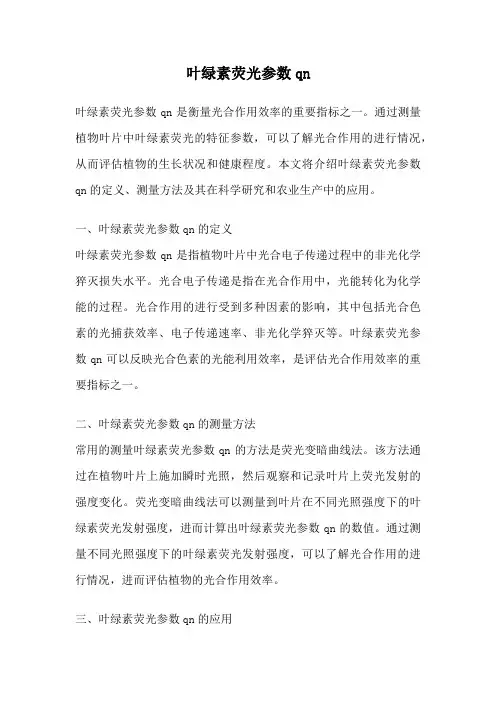 叶绿素荧光参数 qn

叶绿素荧光参数 qn 是衡量光合作用效率的重要指标之一。通过测量植物叶片中叶绿素荧光的特征参数，可以了解光合作用的进行情况，从而评估植物的生长状况和健康程度。本文将介绍叶绿素荧光参数 qn 的定义、测量方法及其在科学研究和农业生产中的应用。

一、叶绿素荧光参数 qn 的定义
叶绿素荧光参数 qn 是指植物叶片中光合电子传递过程中的非光化学猝灭损失水平。光合电子传递是指在光合作用中，光能转化为化学能的过程。光合作用的进行受到多种因素的影响，其中包括光合色素的光捕获效率、电子传递速率、非光化学猝灭等。叶绿素荧光参数 qn 可以反映光合色素的光能利用效率，是评估光合作用效率的重要指标之一。

二、叶绿素荧光参数 qn 的测量方法
常用的测量叶绿素荧光参数 qn 的方法是荧光变暗曲线法。该方法通过在植物叶片上施加瞬时光照，然后观察和记录叶片上荧光发射的强度变化。荧光变暗曲线法可以测量到叶片在不同光照强度下的叶绿素荧光发射强度，进而计算出叶绿素荧光参数 qn 的数值。通过测量不同光照强度下的叶绿素荧光发射强度，可以了解光合作用的进行情况，进而评估植物的光合作用效率。

三、叶绿素荧光参数 qn 的应用